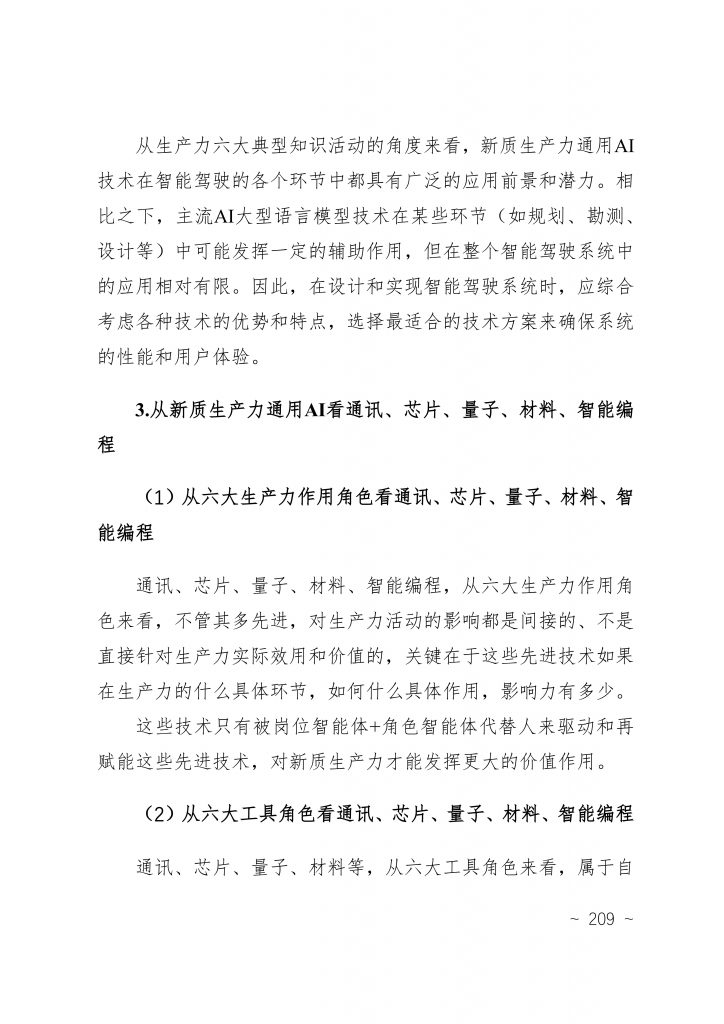 从生产力六大典型知识活动的角度来看，新质生产力通用AI技术在智能驾驶的各个环节中都具有广泛的应用前景和潜力。相比之下，主流AI大型语言模型技术在某些环节（如规划、勘测、设计等）中可能发挥一定的辅助作用，但在整个智能驾驶系统中的应用相对有限。因此，在设计和实现智能驾驶系统时，应综合考虑各种技术的优势和特点，选择最适合的技术方案来确保系统的性能和用户体验。

3.从新质生产力通用AI看通讯、芯片、量子、材料、智能编程

（1）从六大生产力作用角色看通讯、芯片、量子、材料、智能编程

通讯、芯片、量子、材料、智能编程，从六大生产力作用角色来看，不管其多先进，对生产力活动的影响都是间接的、不是直接针对生产力实际效用和价值的，关键在于这些先进技术如果在生产力的什么具体环节，如何什么具体作用，影响力有多少。

这些技术只有被岗位智能体+角色智能体代替人来驱动和再赋能这些先进技术，对新质生产力才能发挥更大的价值作用。

（2）从六大工具角色看通讯、芯片、量子、材料、智能编程

通讯、芯片、量子、材料等，从六大工具角色来看，属于自

~ 209 ~